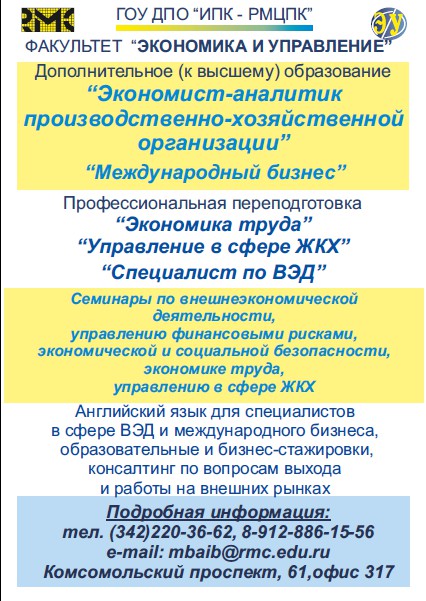 RMC

ГОУ ДПО “ИПК - РМЦПК”

ЭУ

ФАКУЛЬТЕТ “ЭКОНОМИКА И УПРАВЛЕНИЕ”

Дополнительное (к высшему) образование
“Экономист-аналитик производственно-хозяйственной организации”
“Международный бизнес”

Профессиональная переподготовка
“Экономика труда”
“Управление в сфере ЖКХ”
“Специалист по ВЭД”

Семинары по внешнеэкономической деятельности, управлению финансовыми рисками, экономической и социальной безопасности, экономике труда, управлению в сфере ЖКХ

Английский язык для специалистов в сфере ВЭД и международного бизнеса, образовательные и бизнес-стажировки, консалтинг по вопросам выхода и работы на внешних рынках

Подробная информация:
тел. (342)220-36-62, 8-912-886-15-56
e-mail: mbaib@rmc.edu.ru
Комсомольский проспект, 61,офис 317